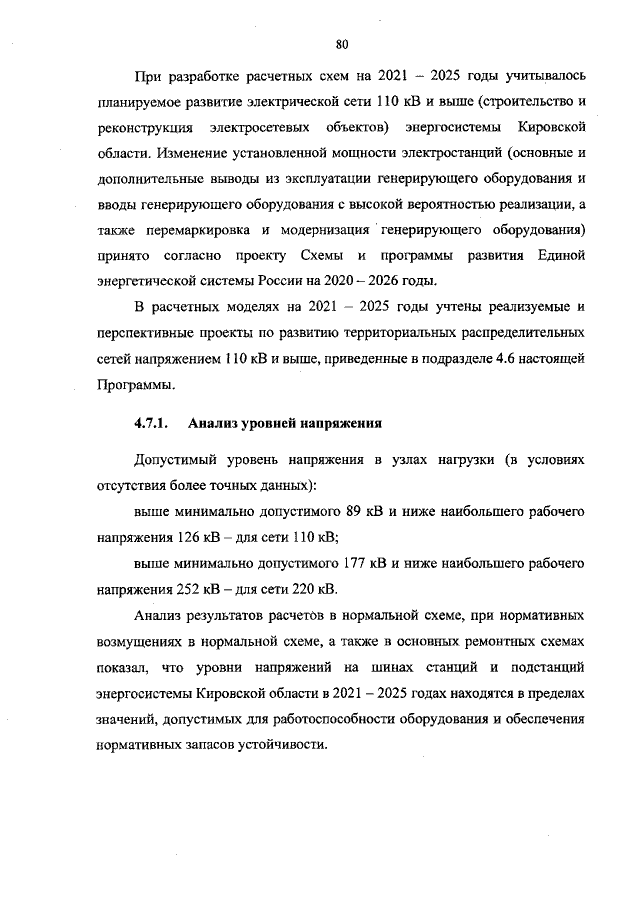 80

При разработке расчетных схем на 2021 – 2025 годы учитывалось планируемое развитие электрической сети 110 кВ и выше (строительство и реконструкция электросетевых объектов) энергосистемы Кировской области. Изменение установленной мощности электростанций (основные и дополнительные выводы из эксплуатации генерирующего оборудования и вводы генерирующего оборудования с высокой вероятностью реализации, а также перемаркировка и модернизация генерирующего оборудования) принято согласно проекту Схемы и программы развития Единой энергетической системы России на 2020 – 2026 годы.

В расчетных моделях на 2021 – 2025 годы учтены реализуемые и перспективные проекты по развитию территориальных распределительных сетей напряжением 110 кВ и выше, приведенные в подразделе 4.6 настоящей Программы.

4.7.1. Анализ уровней напряжения

Допустимый уровень напряжения в узлах нагрузки (в условиях отсутствия более точных данных):

выше минимально допустимого 89 кВ и ниже наибольшего рабочего напряжения 126 кВ – для сети 110 кВ;

выше минимально допустимого 177 кВ и ниже наибольшего рабочего напряжения 252 кВ – для сети 220 кВ.

Анализ результатов расчетов в нормальной схеме, при нормативных возмущениях в нормальной схеме, а также в основных ремонтных схемах показал, что уровни напряжений на шинах станций и подстанций энергосистемы Кировской области в 2021 – 2025 годах находятся в пределах значений, допустимых для работоспособности оборудования и обеспечения нормативных запасов устойчивости.